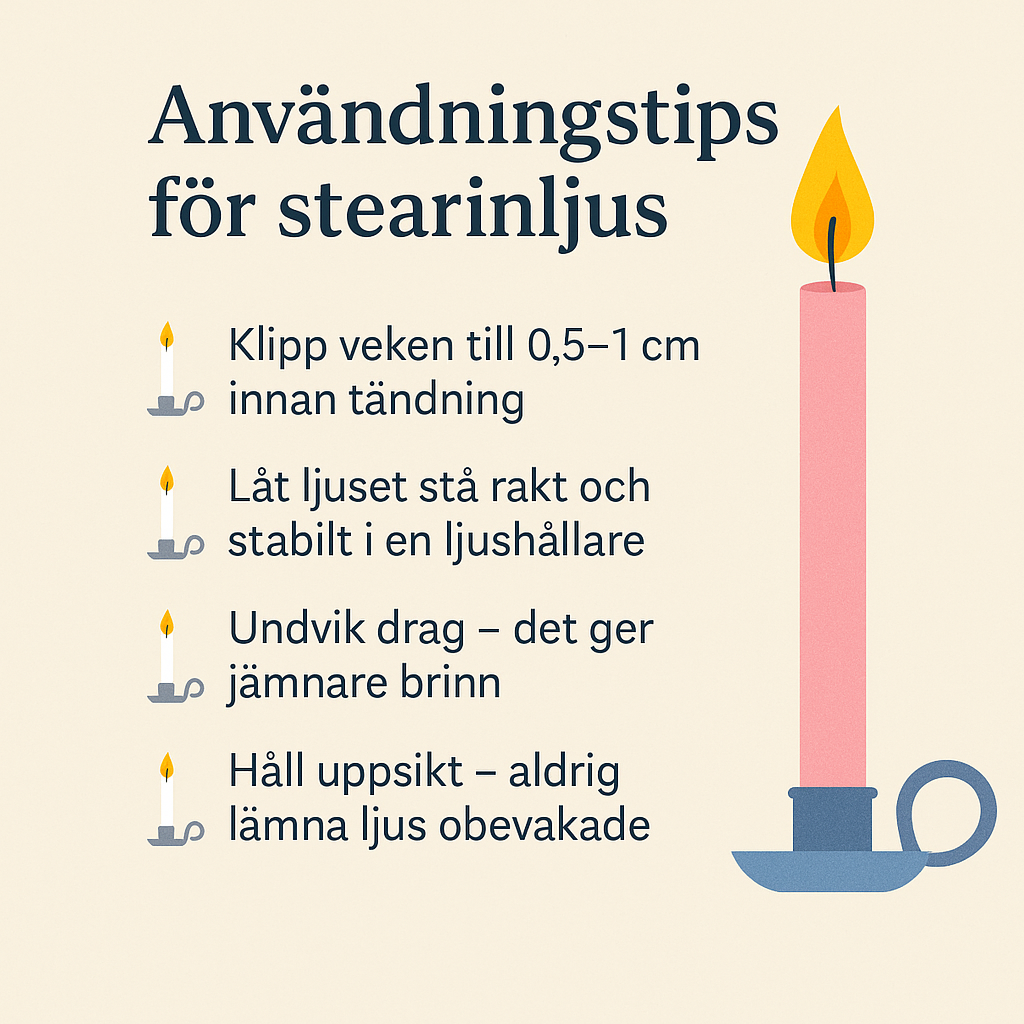 Användningstips för stearinljus

Klipp veken till 0,5–1 cm innan tändning

Låt ljuset stå rakt och stabilt i en ljushållare

Undvik drag – det ger jämnare brinn

Håll uppsikt – aldrig lämna ljus obevakade